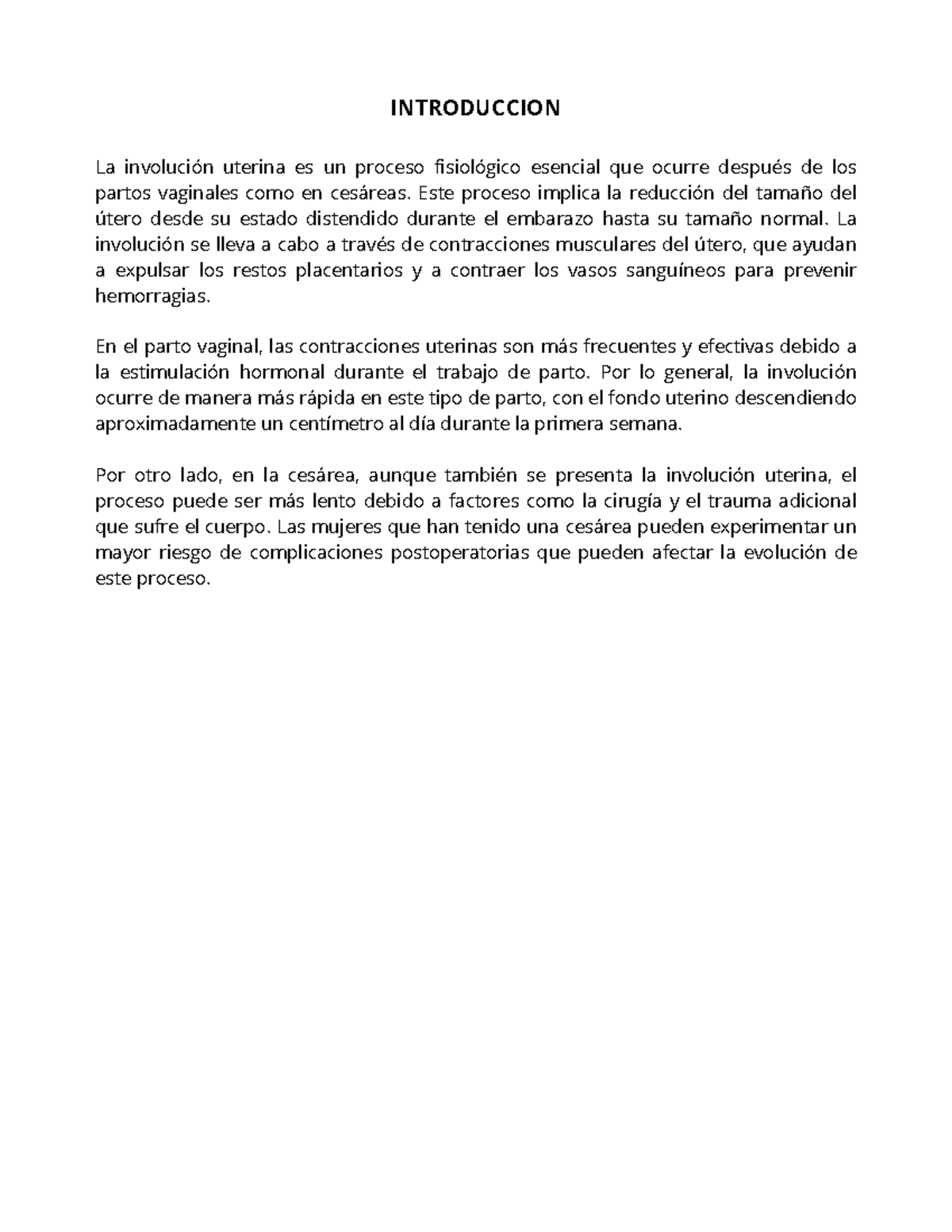 INTRODUCCION

La involución uterina es un proceso fisiológico esencial que ocurre después de los partos vaginales como en cesáreas. Este proceso implica la reducción del tamaño del útero desde su estado distendido durante el embarazo hasta su tamaño normal. La involución se lleva a cabo a través de contracciones musculares del útero, que ayudan a expulsar los restos placentarios y a contraer los vasos sanguíneos para prevenir hemorragias.

En el parto vaginal, las contracciones uterinas son más frecuentes y efectivas debido a la estimulación hormonal durante el trabajo de parto. Por lo general, la involución ocurre de manera más rápida en este tipo de parto, con el fondo uterino descendiendo aproximadamente un centímetro al día durante la primera semana.

Por otro lado, en la cesárea, aunque también se presenta la involución uterina, el proceso puede ser más lento debido a factores como la cirugía y el trauma adicional que sufre el cuerpo. Las mujeres que han tenido una cesárea pueden experimentar un mayor riesgo de complicaciones postoperatorias que pueden afectar la evolución de este proceso.